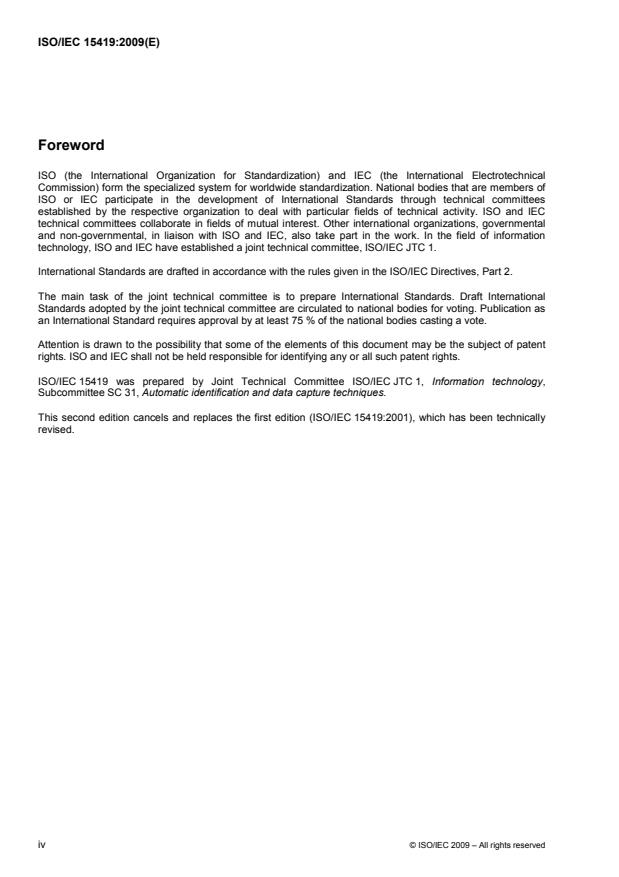 ISO/IEC 15419:2009(E)

Foreword

ISO (the International Organization for Standardization) and IEC (the International Electrotechnical Commission) form the specialized system for worldwide standardization. National bodies that are members of ISO or IEC participate in the development of International Standards through technical committees established by the respective organization to deal with particular fields of technical activity. ISO and IEC technical committees collaborate in fields of mutual interest. Other international organizations, governmental and non-governmental, in liaison with ISO and IEC, also take part in the work. In the field of information technology, ISO and IEC have established a joint technical committee, ISO/IEC JTC 1.

International Standards are drafted in accordance with the rules given in the ISO/IEC Directives, Part 2.

The main task of the joint technical committee is to prepare International Standards. Draft International Standards adopted by the joint technical committee are circulated to national bodies for voting. Publication as an International Standard requires approval by at least 75 % of the national bodies casting a vote.

Attention is drawn to the possibility that some of the elements of this document may be the subject of patent rights. ISO and IEC shall not be held responsible for identifying any or all such patent rights.

ISO/IEC 15419 was prepared by Joint Technical Committee ISO/IEC JTC 1, Information technology, Subcommittee SC 31, Automatic identification and data capture techniques.

This second edition cancels and replaces the first edition (ISO/IEC 15419:2001), which has been technically revised.

iv

© ISO/IEC 2009 – All rights reserved